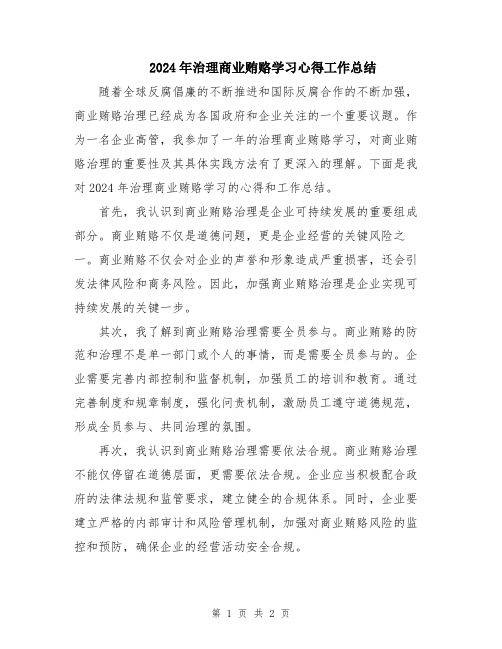 2024年治理商业贿赂学习心得工作总结

随着全球反腐倡廉的不断推进和国际反腐合作的不断加强，商业贿赂治理已经成为各国政府和企业关注的一个重要议题。作为一名企业高管，我参加了一年的治理商业贿赂学习，对商业贿赂治理的重要性及其具体实践方法有了更深入的理解。下面是我对2024年治理商业贿赂学习的心得和工作总结。

首先，我认识到商业贿赂治理是企业可持续发展的重要组成部分。商业贿赂不仅是道德问题，更是企业经营的关键风险之一。商业贿赂不仅会对企业的声誉和形象造成严重损害，还会引发法律风险和商务风险。因此，加强商业贿赂治理是企业实现可持续发展的关键一步。

其次，我了解到商业贿赂治理需要全员参与。商业贿赂的防范和治理不是单一部门或个人的事情，而是需要全员参与的。企业需要完善内部控制和监督机制，加强员工的培训和教育。通过完善制度和规章制度，强化问责机制，激励员工遵守道德规范，形成全员参与、共同治理的氛围。

再次，我认识到商业贿赂治理需要依法合规。商业贿赂治理不能仅停留在道德层面，更需要依法合规。企业应当积极配合政府的法律法规和监管要求，建立健全的合规体系。同时，企业要建立严格的内部审计和风险管理机制，加强对商业贿赂风险的监控和预防，确保企业的经营活动安全合规。

第 1 页 共 2 页